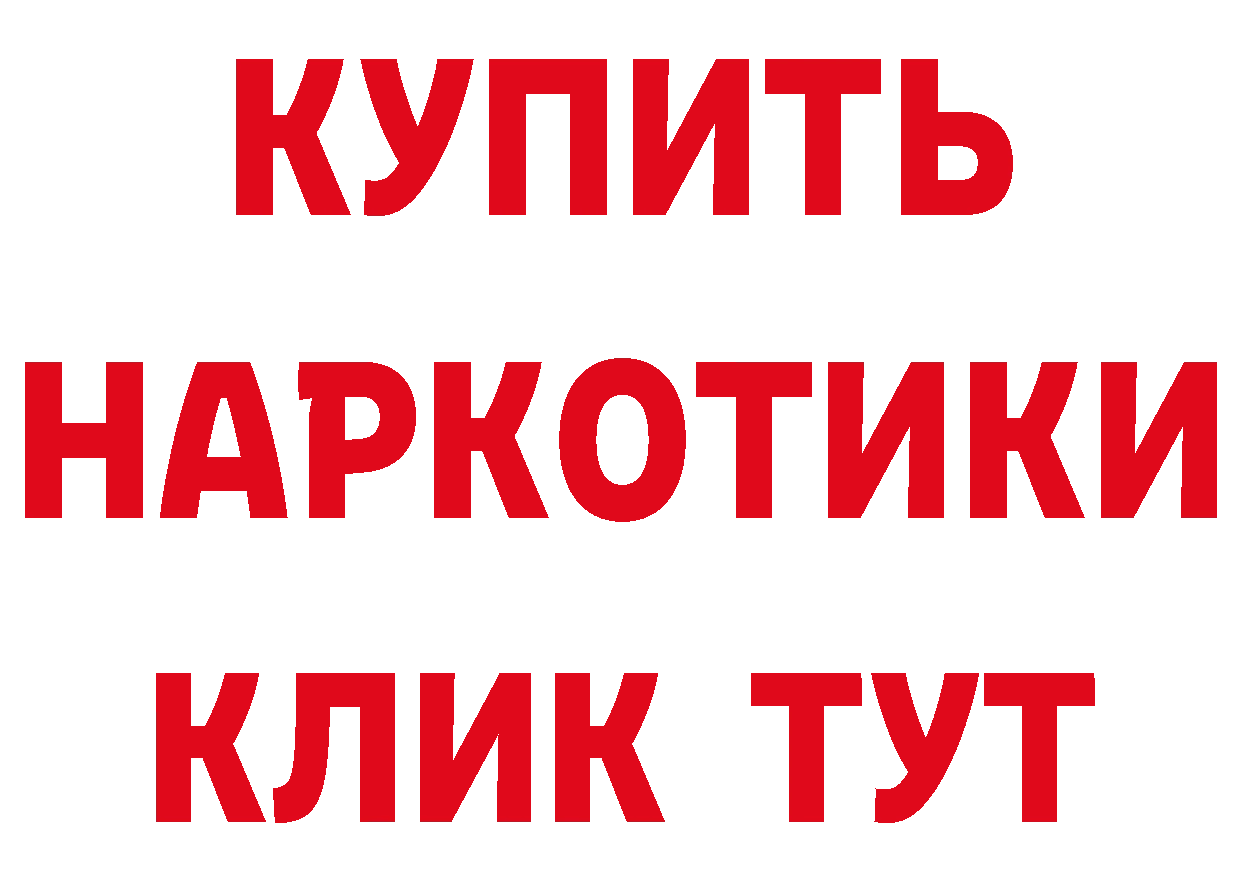 КУПИТЬ НАРКОТИКИ КЛИК ТУТ